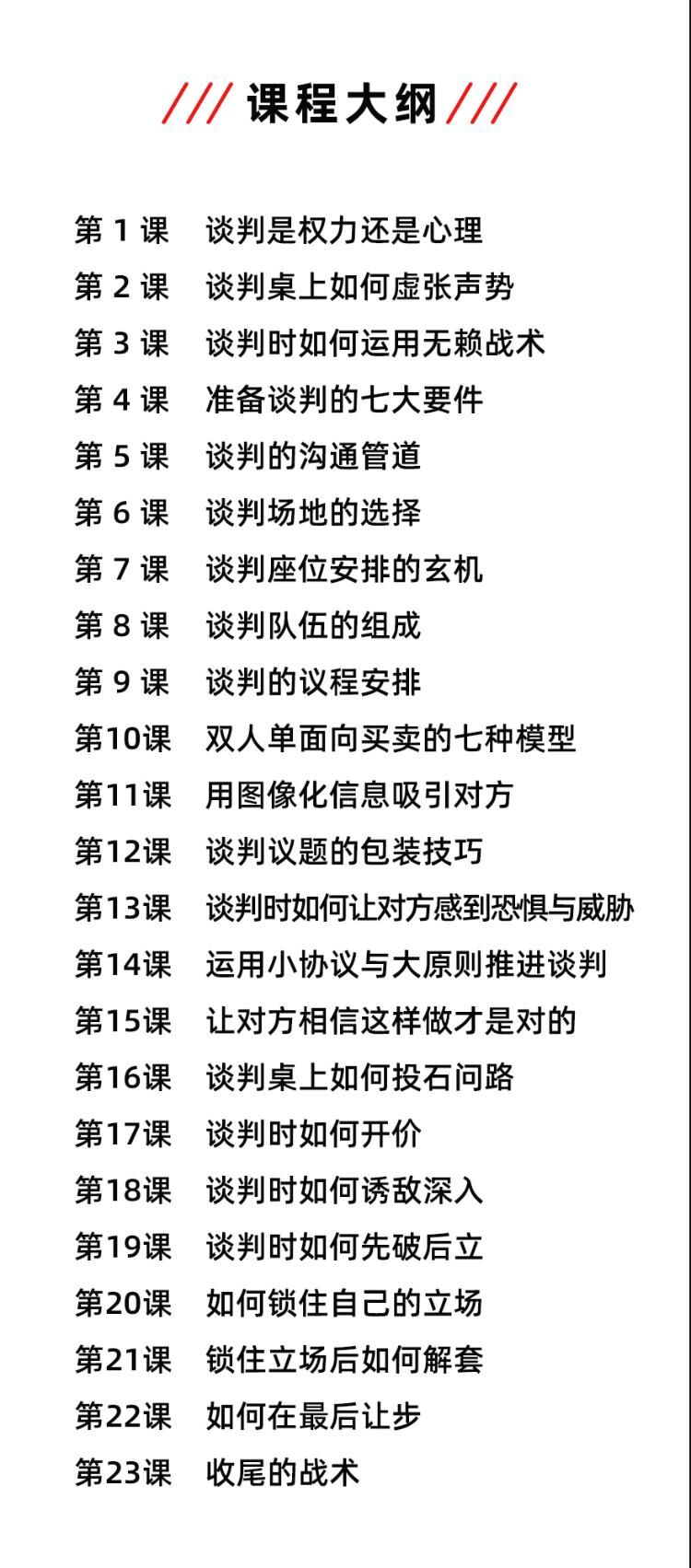 /// 课程大纲 ///

第 1 课 谈判是权力还是心理
第 2 课 谈判桌上如何虚张声势
第 3 课 谈判时如何运用无赖战术
第 4 课 准备谈判的七大要件
第 5 课 谈判的沟通管道
第 6 课 谈判场地的选择
第 7 课 谈判座位安排的玄机
第 8 课 谈判队伍的组成
第 9 课 谈判的议程安排
第10课 双人单面向买卖的七种模型
第11课 用图像化信息吸引对方
第12课 谈判议题的包装技巧
第13课 谈判时如何让对方感到恐惧与威胁
第14课 运用小协议与大原则推进谈判
第15课 让对方相信这样做才是对的
第16课 谈判桌上如何投石问路
第17课 谈判时如何开价
第18课 谈判时如何诱敌深入
第19课 谈判时如何先破后立
第20课 如何锁住自己的立场
第21课 锁住立场后如何解套
第22课 如何在最后让步
第23课 收尾的战术